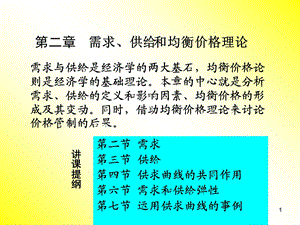 第二章　需求、供给和均衡价格理论

需求与供给是经济学的两大基石，均衡价格论则是经济学的基础理论。本章的中心就是分析需求、供给的定义和影响因素、均衡价格的形成及其变动。同时，借助均衡价格理论来讨论价格管制的后果。

讲课提纲

第二节　需求
第三节　供给
第四节　供求曲线的共同作用
第六节　需求和供给弹性
第七节　运用供求曲线的事例

1